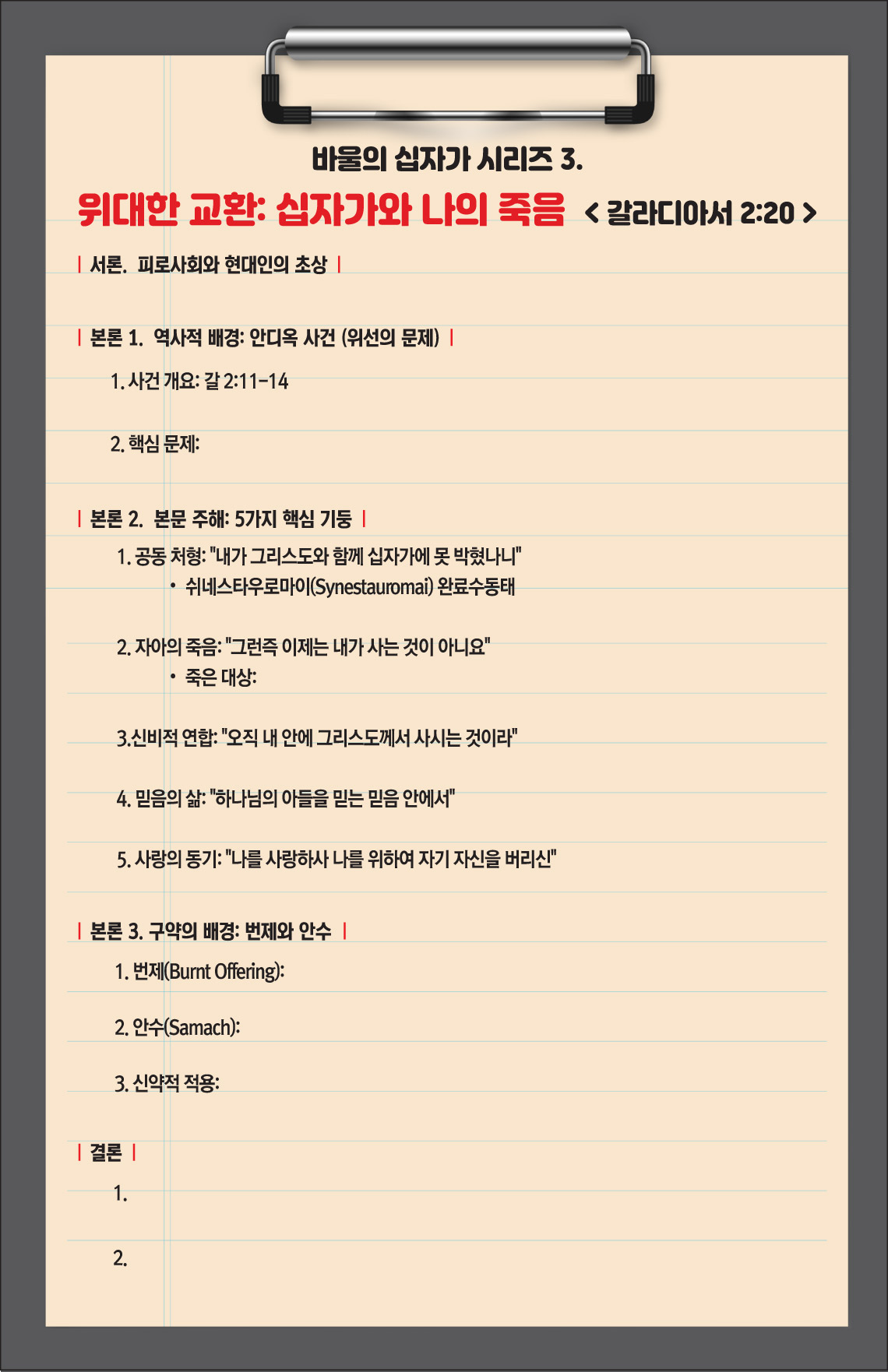 바울의 십자가 시리즈 3.

위대한 교환: 십자가와 나의 죽음 < 갈라디아서 2:20 >

| 서론. 피로사회와 현대인의 초상 |

| 본론 1. 역사적 배경: 안디옥 사건 (위선의 문제) |

1. 사건 개요: 갈 2:11-14

2. 핵심 문제:

| 본론 2. 본문 주해: 5가지 핵심 기둥 |

1. 공동 처형: "내가 그리스도와 함께 십자가에 못 박혔나니"
• 쉬네스타우로마이(Synestauromai) 완료수동태

2. 자아의 죽음: "그런즉 이제는 내가 사는 것이 아니요"
• 죽은 대상:

3.신비적 연합: "오직 내 안에 그리스도께서 사시는 것이라"

4. 믿음의 삶: "하나님의 아들을 믿는 믿음 안에서"

5. 사랑의 동기: "나를 사랑하사 나를 위하여 자기 자신을 버리신"

| 본론 3. 구약의 배경: 번제와 안수 |

1. 번제(Burnt Offering):

2. 안수(Samach):

3. 신약적 적용:

| 결론 |

1.

2.